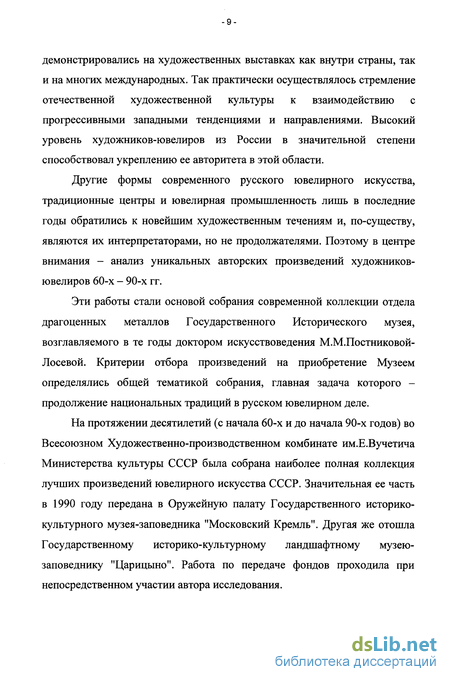 - 9 -

демонстрировались на художественных выставках как внутри страны, так и на многих международных. Так практически осуществлялось стремление отечественной художественной культуры к взаимодействию с прогрессивными западными тенденциями и направлениями. Высокий уровень художников-ювелиров из России в значительной степени способствовал укреплению ее авторитета в этой области.

Другие формы современного русского ювелирного искусства, традиционные центры и ювелирная промышленность лишь в последние годы обратились к новейшим художественным течениям и, по-существу, являются их интерпретаторами, но не продолжателями. Поэтому в центре внимания – анализ уникальных авторских произведений художников-ювелиров 60-х – 90-х гг.

Эти работы стали основой собрания современной коллекции отдела драгоценных металлов Государственного Исторического музея, возглавляемого в те годы доктором искусствоведения М.М.Постниковой-Лосевой. Критерии отбора произведений на приобретение Музеем определялись общей тематикой собрания, главная задача которого – продолжение национальных традиций в русском ювелирном деле.

На протяжении десятилетий (с начала 60-х и до начала 90-х годов) во Всесоюзном Художественно-производственном комбинате им.Е.Вучетича Министерства культуры СССР была собрана наиболее полная коллекция лучших произведений ювелирного искусства СССР. Значительная ее часть в 1990 году передана в Оружейную палату Государственного историко-культурного музея-заповедника "Московский Кремль". Другая же отошла Государственному историко-культурному ландшафтному музею-заповеднику "Царицыно". Работа по передаче фондов проходила при непосредственном участии автора исследования.

dsLib.net
библиотека диссертаций